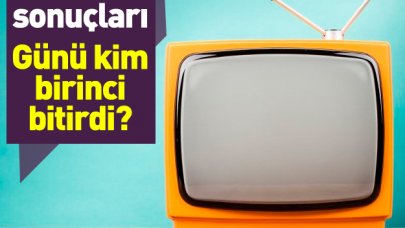 sonuçları

Günü kim birinci bitirdi?